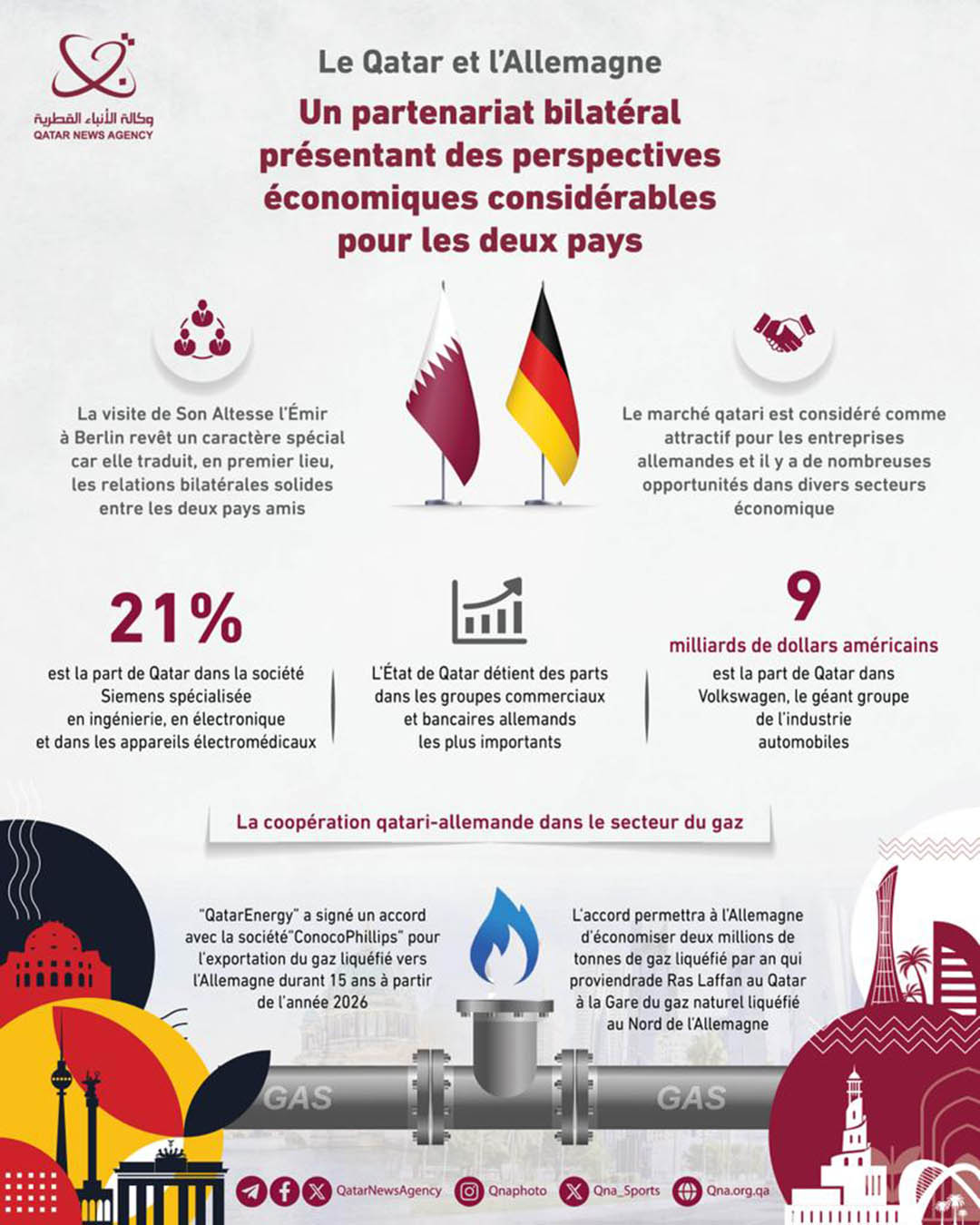 وكالة الأنباء القطرية
QATAR NEWS AGENCY

Le Qatar et l'Allemagne

Un partenariat bilatéral présentant des perspectives économiques considérables pour les deux pays

La visite de Son Altesse l'Émir à Berlin revêt un caractère spécial car elle traduit, en premier lieu, les relations bilatérales solides entre les deux pays amis

Le marché qatari est considéré comme attractif pour les entreprises allemandes et il y a de nombreuses opportunités dans divers secteurs économique

21%

est la part de Qatar dans la société Siemens spécialisée en ingénierie, en électronique et dans les appareils électromédicaux

L'État de Qatar détient des parts dans les groupes commerciaux et bancaires allemands les plus importants

9

milliards de dollars américains

est la part de Qatar dans Volkswagen, le géant groupe de l'industrie automobiles

La coopération qatari-allemande dans le secteur du gaz

"QatarEnergy" a signé un accord avec la société"ConocoPhillips" pour l'exportation du gaz liquéfié vers l'Allemagne durant 15 ans à partir de l'année 2026

L'accord permettra à l'Allemagne d'économiser deux millions de tonnes de gaz liquéfié par an qui proviendrade Ras Laffan au Qatar à la Gare du gaz naturel liquéfié au Nord de l'Allemagne

GAS

GAS

QatarNewsAgency

Qnaphoto

Qna_Sports

Qna.org.qa